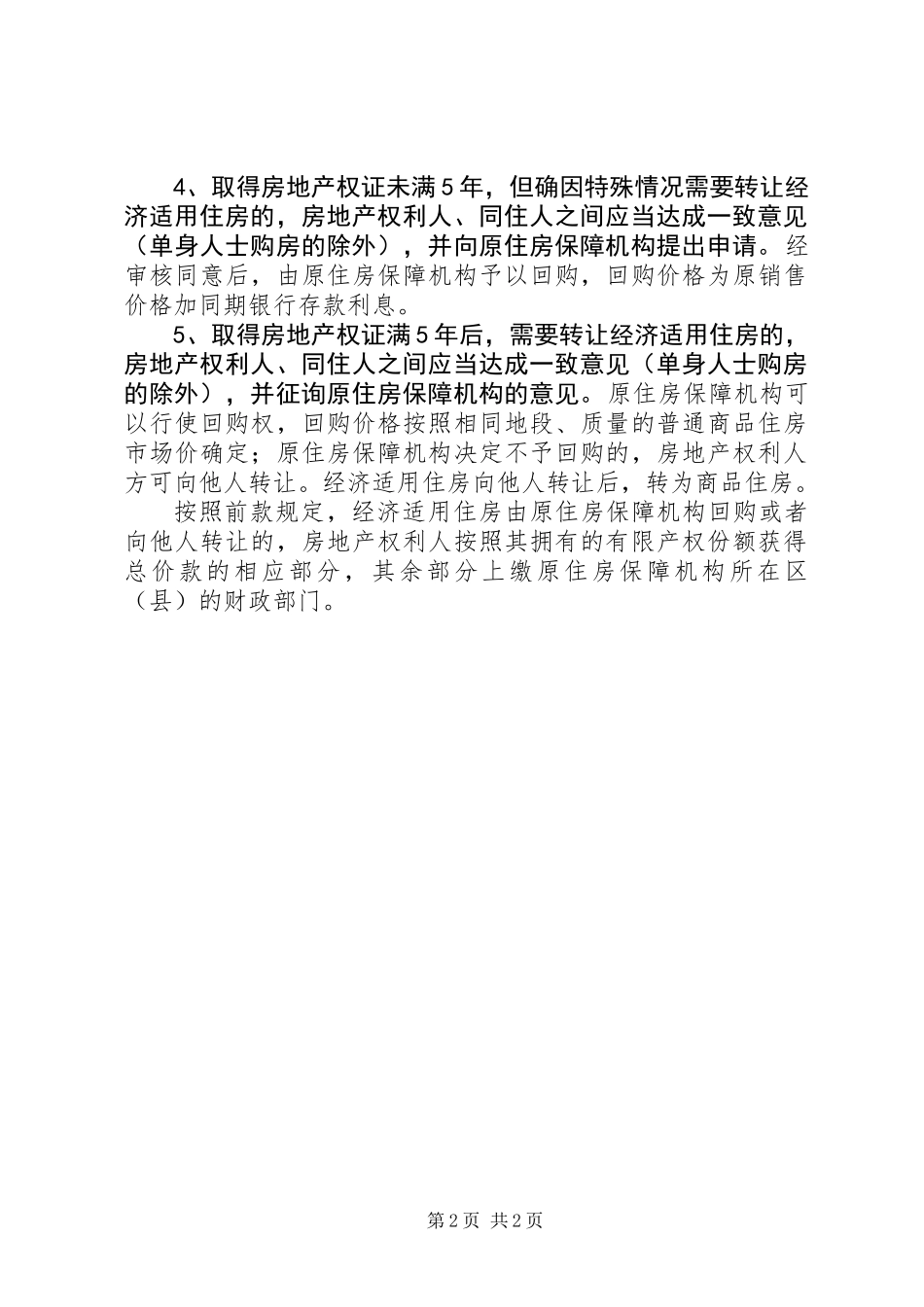 4、取得房地产权证未满5年，但确因特殊情况需要转让经济适用住房的，房地产权利人、同住人之间应当达成一致意见（单身人士购房的除外），并向原住房保障机构提出申请。经审核同意后，由原住房保障机构予以回购，回购价格为原销售价格加同期银行存款利息。

5、取得房地产权证满5年后，需要转让经济适用住房的，房地产权利人、同住人之间应当达成一致意见（单身人士购房的除外），并征询原住房保障机构的意见。原住房保障机构可以行使回购权，回购价格按照相同地段、质量的普通商品住房市场价确定；原住房保障机构决定不予回购的，房地产权利人方可向他人转让。经济适用住房向他人转让后，转为商品住房。

按照前款规定，经济适用住房由原住房保障机构回购或者向他人转让的，房地产权利人按照其拥有的有限产权份额获得总价款的相应部分，其余部分上缴原住房保障机构所在区（县）的财政部门。

第2页 共2页